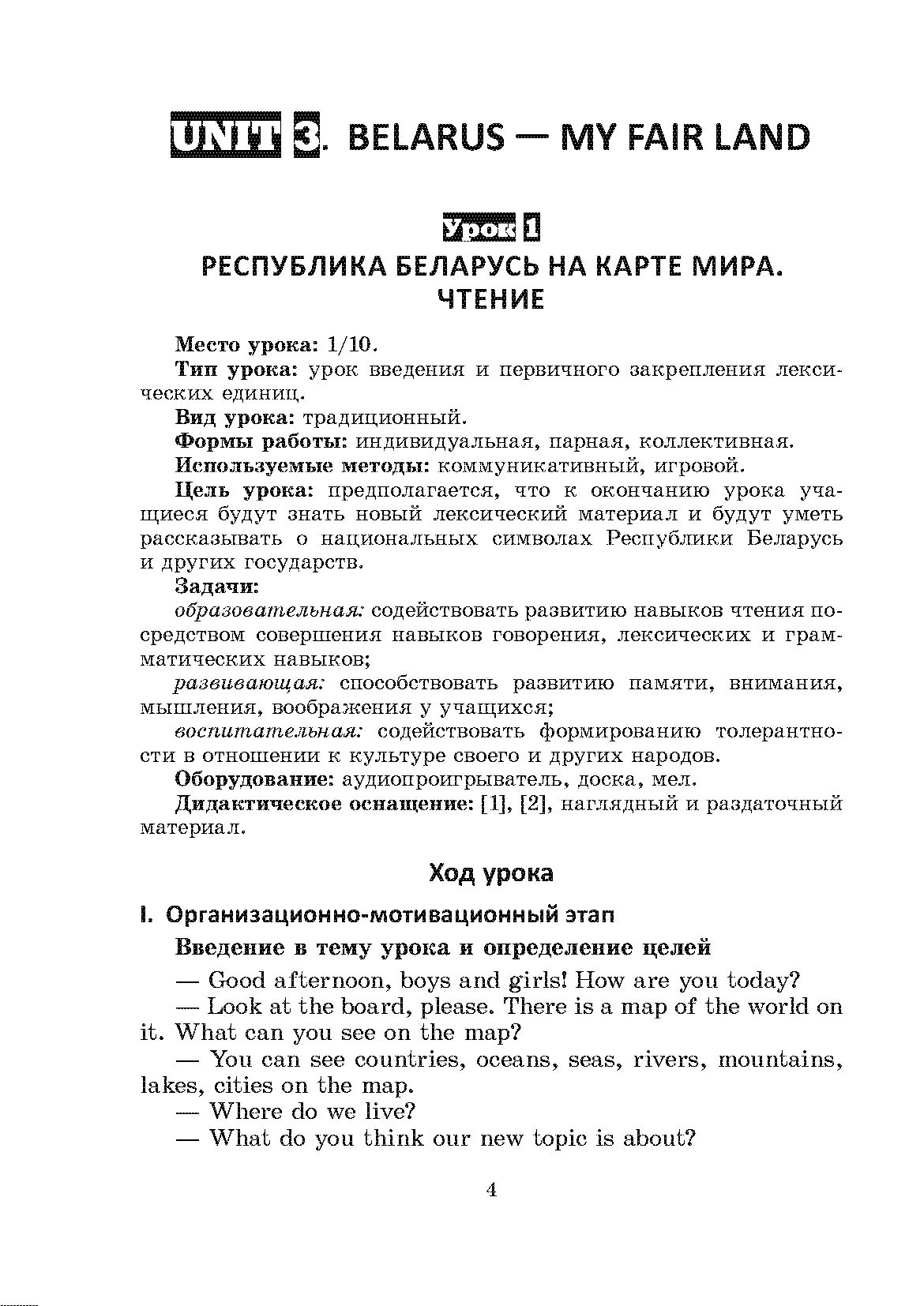 UNIT 3. BELARUS — MY FAIR LAND

Урок 1

РЕСПУБЛИКА БЕЛАРУСЬ НА КАРТЕ МИРА. ЧТЕНИЕ

Место урока: 1/10.

Тип урока: урок введения и первичного закрепления лексических единиц.

Вид урока: традиционный.

Формы работы: индивидуальная, парная, коллективная.

Используемые методы: коммуникативный, игровой.

Цель урока: предполагается, что к окончанию урока учащиеся будут знать новый лексический материал и будут уметь рассказывать о национальных символах Республики Беларусь и других государств.

Задачи:

образовательная: содействовать развитию навыков чтения посредством совершения навыков говорения, лексических и грамматических навыков;

развивающая: способствовать развитию памяти, внимания, мышления, воображения у учащихся;

воспитательная: содействовать формированию толерантности в отношении к культуре своего и других народов.

Оборудование: аудиопроигрыватель, доска, мел.

Дидактическое оснащение: [1], [2], наглядный и раздаточный материал.

Ход урока

I. Организационно-мотивационный этап

Введение в тему урока и определение целей

— Good afternoon, boys and girls! How are you today?

— Look at the board, please. There is a map of the world on it. What can you see on the map?

— You can see countries, oceans, seas, rivers, mountains, lakes, cities on the map.

— Where do we live?

— What do you think our new topic is about?

4